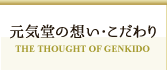 元気堂の想い・こだわり
THE THOUGHT OF GENKIDO